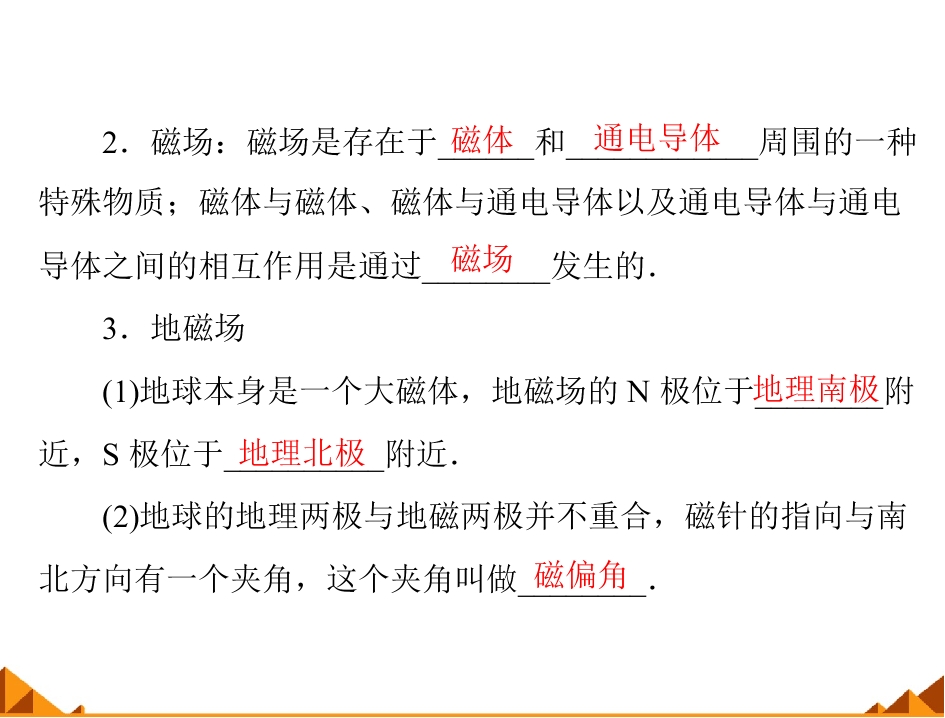 2．磁场：磁场是存在于磁体和通电导体周围的一种特殊物质；磁体与磁体、磁体与通电导体以及通电导体与通电导体之间的相互作用是通过磁场发生的．

3．地磁场

(1)地球本身是一个大磁体，地磁场的N极位于地理南极附近，S极位于地理北极附近．

(2)地球的地理两极与地磁两极并不重合，磁针的指向与南北方向有一个夹角，这个夹角叫做磁偏角．